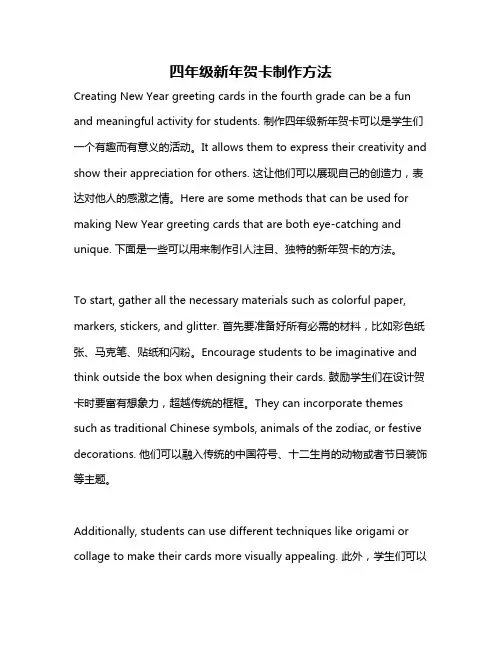 四年级新年贺卡制作方法

Creating New Year greeting cards in the fourth grade can be a fun and meaningful activity for students. 制作四年级新年贺卡可以是学生们一个有趣而有意义的活动。It allows them to express their creativity and show their appreciation for others. 这让他们可以展现自己的创造力，表达对他人的感激之情。Here are some methods that can be used for making New Year greeting cards that are both eye-catching and unique. 下面是一些可以用来制作引人注目、独特的新年贺卡的方法。

To start, gather all the necessary materials such as colorful paper, markers, stickers, and glitter. 首先要准备好所有必需的材料，比如彩色纸张、马克笔、贴纸和闪粉。Encourage students to be imaginative and think outside the box when designing their cards. 鼓励学生们在设计贺卡时要富有想象力，超越传统的框框。They can incorporate themes such as traditional Chinese symbols, animals of the zodiac, or festive decorations. 他们可以融入传统的中国符号、十二生肖的动物或者节日装饰等主题。

Additionally, students can use different techniques like origami or collage to make their cards more visually appealing. 此外，学生们可以